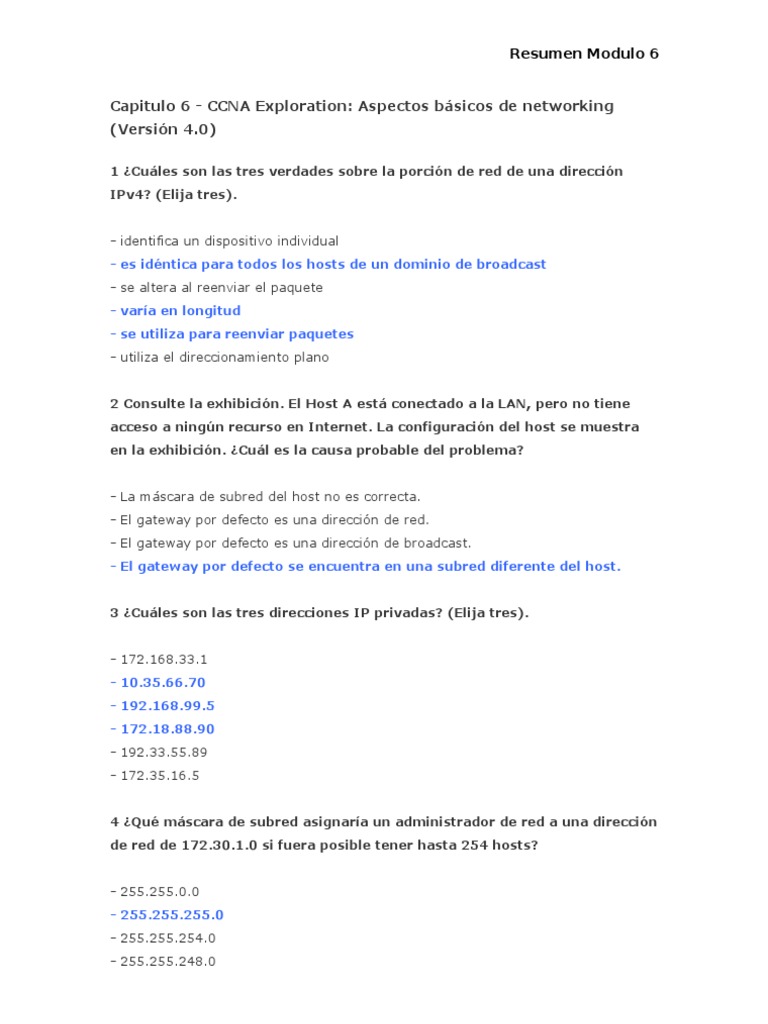 Resumen Modulo 6

Capitulo 6 - CCNA Exploration: Aspectos básicos de networking (Versión 4.0)

1 ¿Cuáles son las tres verdades sobre la porción de red de una dirección IPv4? (Elija tres).

– identifica un dispositivo individual
– es idéntica para todos los hosts de un dominio de broadcast
– se altera al reenviar el paquete
– varía en longitud
– se utiliza para reenviar paquetes
– utiliza el direccionamiento plano

2 Consulte la exhibición. El Host A está conectado a la LAN, pero no tiene acceso a ningún recurso en Internet. La configuración del host se muestra en la exhibición. ¿Cuál es la causa probable del problema?

– La máscara de subred del host no es correcta.
– El gateway por defecto es una dirección de red.
– El gateway por defecto es una dirección de broadcast.
– El gateway por defecto se encuentra en una subred diferente del host.

3 ¿Cuáles son las tres direcciones IP privadas? (Elija tres).

– 172.168.33.1
– 10.35.66.70
– 192.168.99.5
– 172.18.88.90
– 192.33.55.89
– 172.35.16.5

4 ¿Qué máscara de subred asignaría un administrador de red a una dirección de red de 172.30.1.0 si fuera posible tener hasta 254 hosts?

– 255.255.0.0
– 255.255.255.0
– 255.255.254.0
– 255.255.248.0